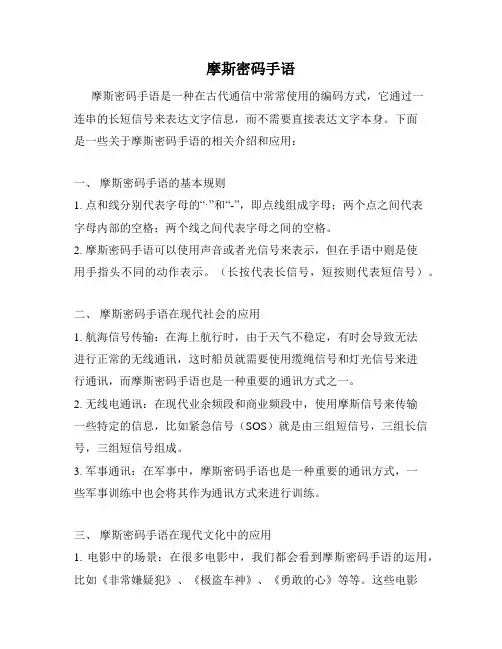 摩斯密码手语

摩斯密码手语是一种在古代通信中常常使用的编码方式，它通过一连串的长短信号来表达文字信息，而不需要直接表达文字本身。下面是一些关于摩斯密码手语的相关介绍和应用：

一、 摩斯密码手语的基本规则

1. 点和线分别代表字母的“·”和“-”，即点线组成字母；两个点之间代表字母内部的空格；两个线之间代表字母之间的空格。

2. 摩斯密码手语可以使用声音或者光信号来表示，但在手语中则是使用手指头不同的动作表示。（长按代表长信号，短按则代表短信号）。

二、 摩斯密码手语在现代社会的应用

1. 航海信号传输：在海上航行时，由于天气不稳定，有时会导致无法进行正常的无线通讯，这时船员就需要使用缆绳信号和灯光信号来进行通讯，而摩斯密码手语也是一种重要的通讯方式之一。

2. 无线电通讯：在现代业余频段和商业频段中，使用摩斯信号来传输一些特定的信息，比如紧急信号（SOS）就是由三组短信号，三组长信号，三组短信号组成。

3. 军事通讯：在军事中，摩斯密码手语也是一种重要的通讯方式，一些军事训练中也会将其作为通讯方式来进行训练。

三、 摩斯密码手语在现代文化中的应用

1. 电影中的场景：在很多电影中，我们都会看到摩斯密码手语的运用，比如《非常嫌疑犯》、《极盗车神》、《勇敢的心》等等。这些电影